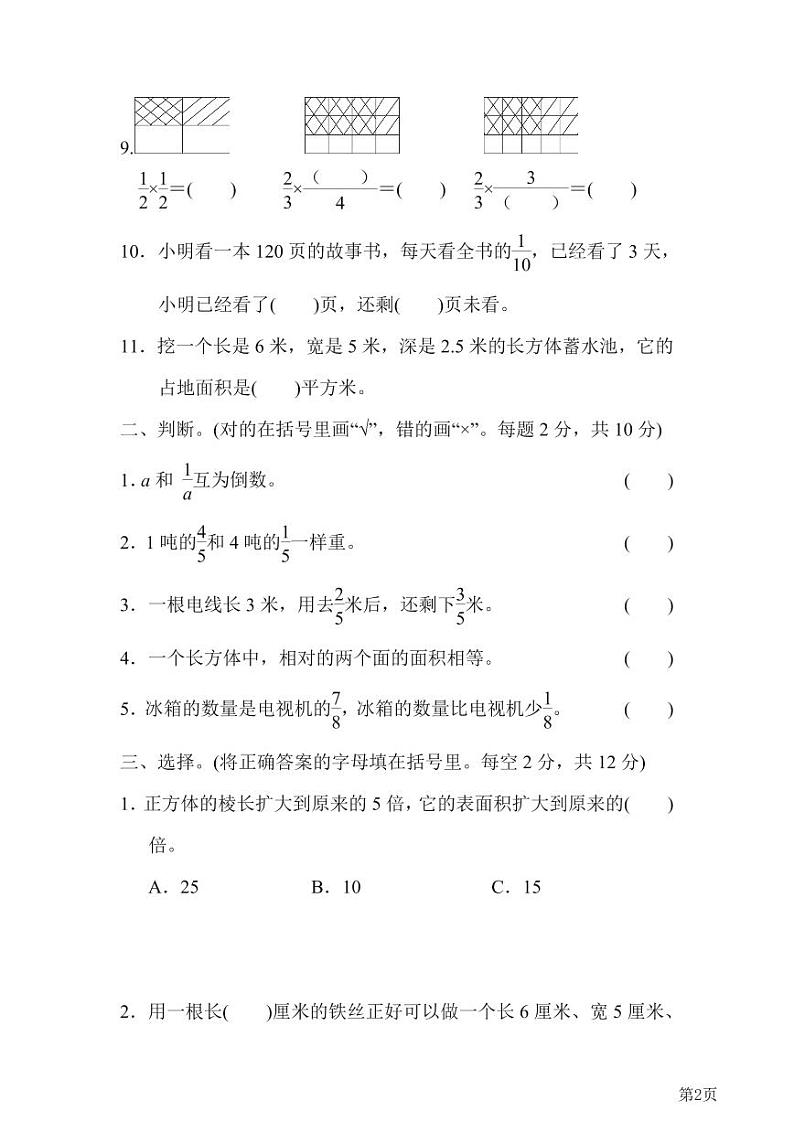 9.

$\frac{1}{2}\times\frac{1}{2}=($　　$)$　　$\frac{2}{3}\times\frac{(\quad)}{4}=($　　$)$　　$\frac{2}{3}\times\frac{3}{(\quad)}=($　　$)$

10．小明看一本 120 页的故事书，每天看全书的$\frac{1}{10}$，已经看了 3 天，小明已经看了(　　)页，还剩(　　)页未看。

11．挖一个长是 6 米，宽是 5 米，深是 2.5 米的长方体蓄水池，它的占地面积是(　　)平方米。

二、判断。(对的在括号里画“√”，错的画“×”。每题 2 分，共 10 分)

1. $a$ 和 $\frac{1}{a}$互为倒数。　(　　)

2．1 吨的$\frac{4}{5}$和 4 吨的$\frac{1}{5}$一样重。　(　　)

3．一根电线长 3 米，用去$\frac{2}{5}$米后，还剩下$\frac{3}{5}$米。　(　　)

4．一个长方体中，相对的两个面的面积相等。　(　　)

5．冰箱的数量是电视机的$\frac{7}{8}$，冰箱的数量比电视机少$\frac{1}{8}$。　(　　)

三、选择。(将正确答案的字母填在括号里。每空 2 分，共 12 分)

1．正方体的棱长扩大到原来的 5 倍，它的表面积扩大到原来的(　　)倍。

A．25　　B．10　　C．15

2．用一根长(　　)厘米的铁丝正好可以做一个长 6 厘米、宽 5 厘米、

第2页